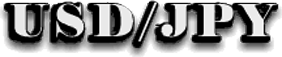 USD/JPY